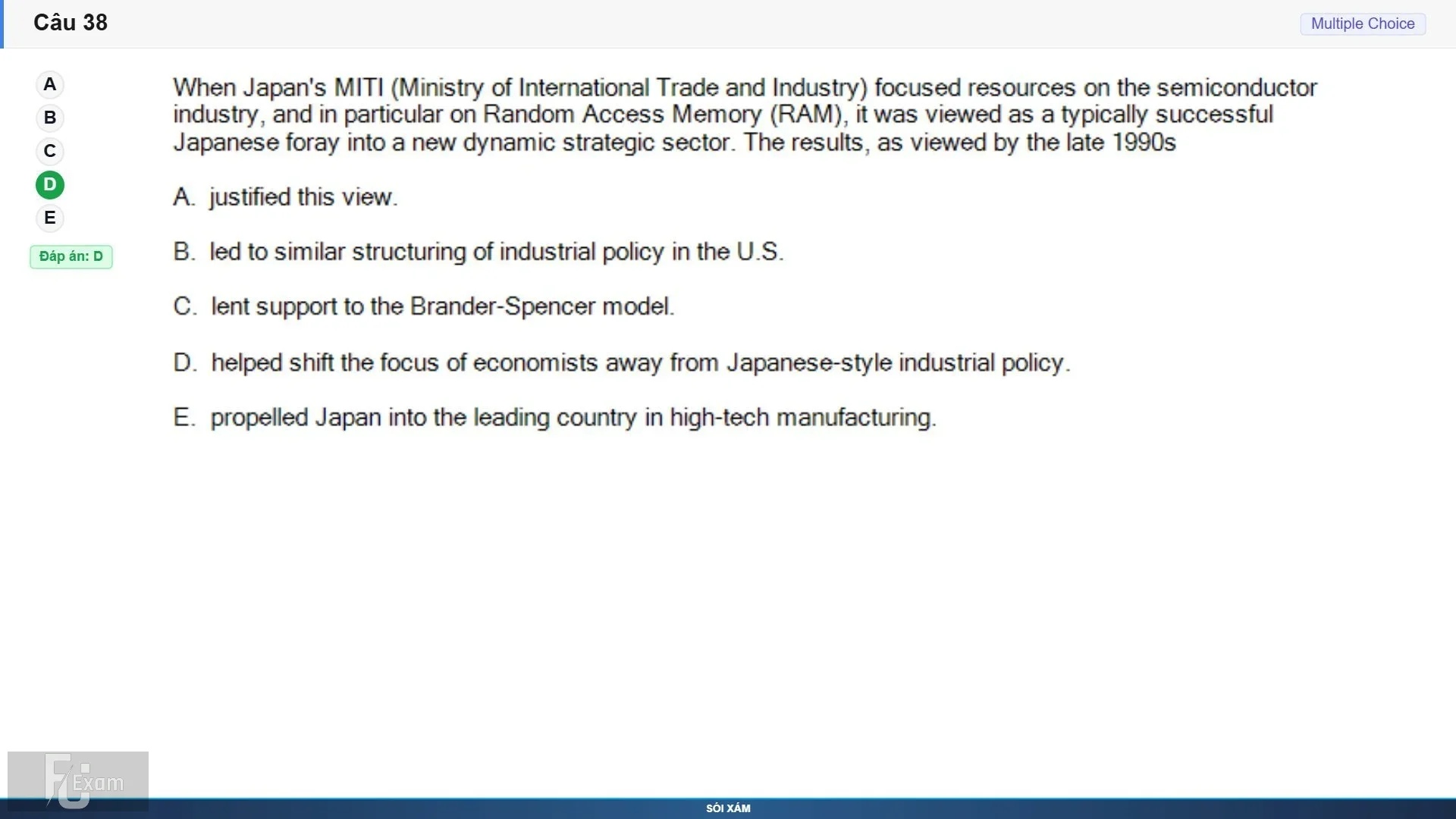 Câu 38

Multiple Choice

A
B
C
D
E

Đáp án: D

When Japan's MITI (Ministry of International Trade and Industry) focused resources on the semiconductor industry, and in particular on Random Access Memory (RAM), it was viewed as a typically successful Japanese foray into a new dynamic strategic sector. The results, as viewed by the late 1990s

A. justified this view.

B. led to similar structuring of industrial policy in the U.S.

C. lent support to the Brander-Spencer model.

D. helped shift the focus of economists away from Japanese-style industrial policy.

E. propelled Japan into the leading country in high-tech manufacturing.

FU Exam

SÓI XÁM